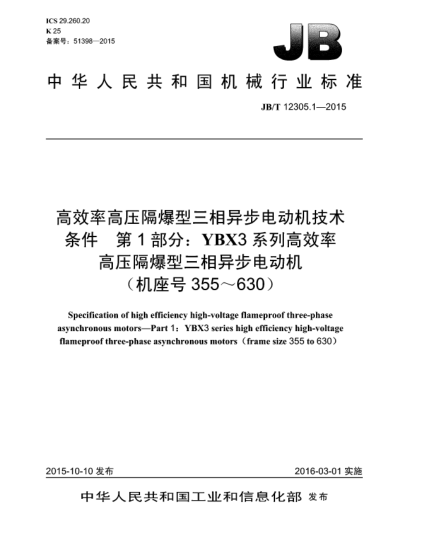 ICS 29.260.20
K 25
备案号：51398—2015

JB

中华人民共和国机械行业标准

JB/T 12305.1—2015

高效率高压隔爆型三相异步电动机技术条件　第1部分：YBX3系列高效率高压隔爆型三相异步电动机（机座号355～630）

Specification of high efficiency high-voltage flameproof three-phase asynchronous motors—Part 1：YBX3 series high efficiency high-voltage flameproof three-phase asynchronous motors（frame size 355 to 630）

2015-10-10 发布

2016-03-01 实施

中华人民共和国工业和信息化部 发布